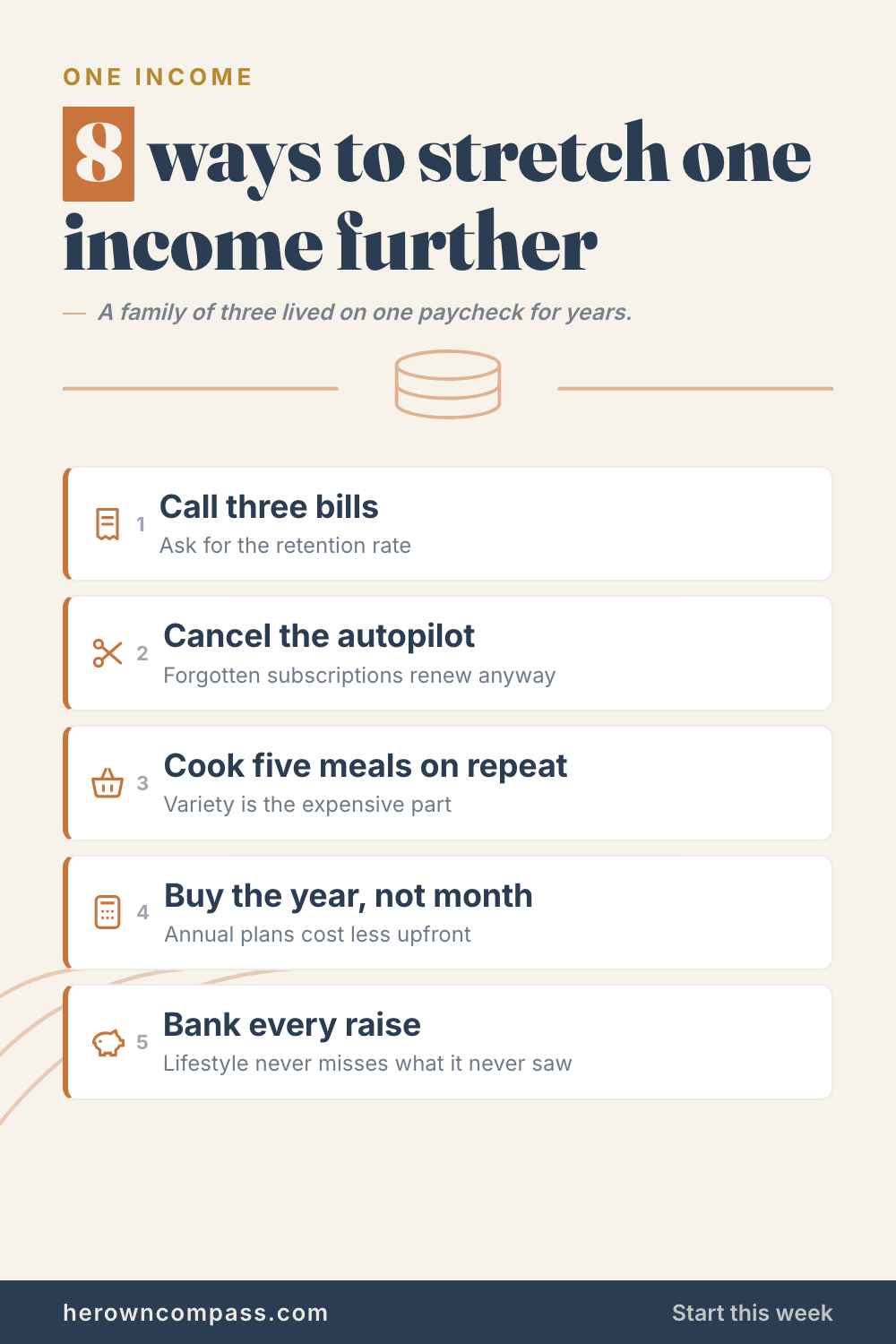 ONE INCOME

8 ways to stretch one income further

— A family of three lived on one paycheck for years.

1 Call three bills
Ask for the retention rate

2 Cancel the autopilot
Forgotten subscriptions renew anyway

3 Cook five meals on repeat
Variety is the expensive part

4 Buy the year, not month
Annual plans cost less upfront

5 Bank every raise
Lifestyle never misses what it never saw

herowncompass.com

Start this week